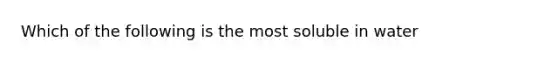 Which of the following is the most soluble in water